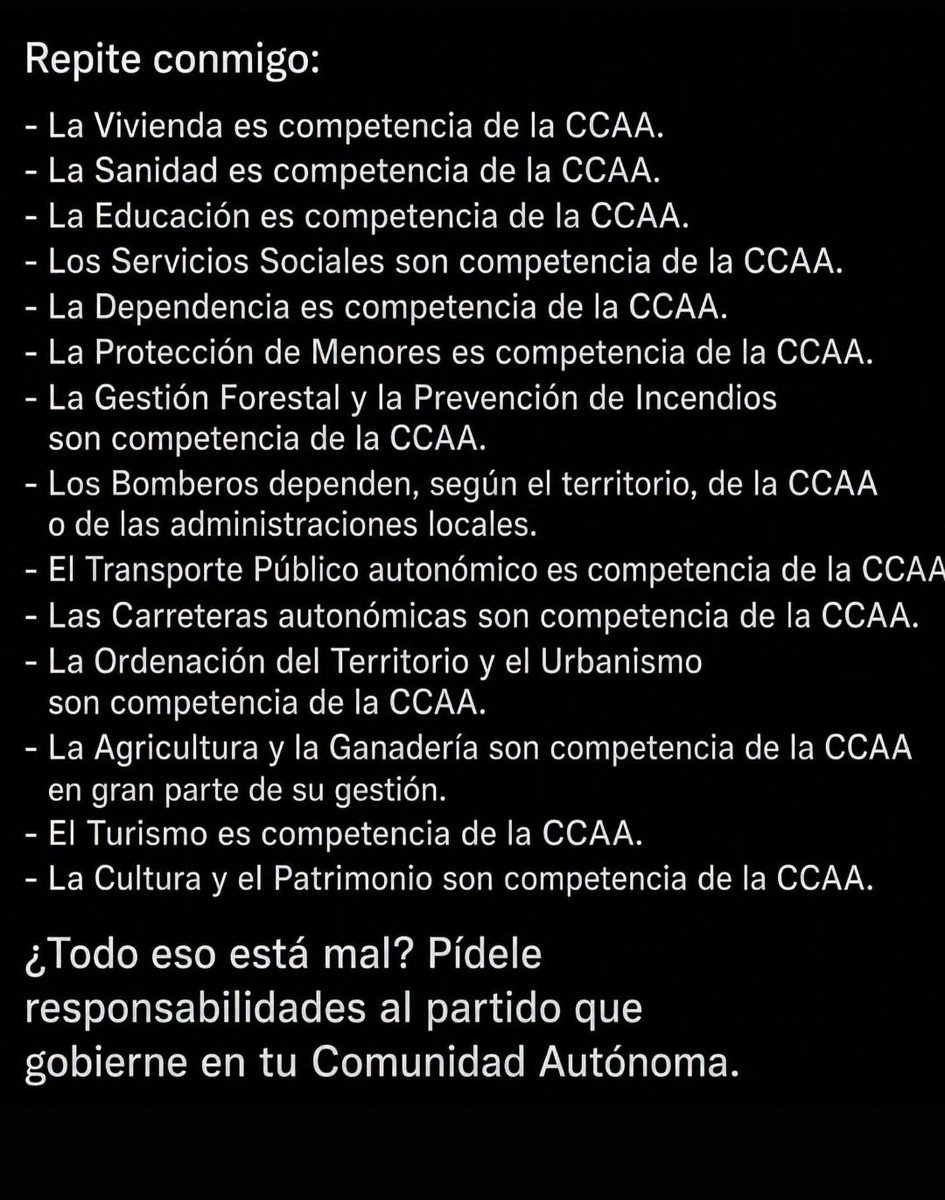 Repite conmigo:
- La Vivienda es competencia de la CCAA.
- La Sanidad es competencia de la CCAA.
- La Educación es competencia de la CCAA.
- Los Servicios Sociales son competencia de la CCAA.
- La Dependencia es competencia de la CCAA.
- La Protección de Menores es competencia de la CCAA.
- La Gestión Forestal y la Prevención de Incendios son competencia de la CCAA.
- Los Bomberos dependen, según el territorio, de la CCAA o de las administraciones locales.
- El Transporte Público autonómico es competencia de la CCAA
- Las Carreteras autonómicas son competencia de la CCAA.
- La Ordenación del Territorio y el Urbanismo son competencia de la CCAA.
- La Agricultura y la Ganadería son competencia de la CCAA en gran parte de su gestión.
- El Turismo es competencia de la CCAA.
- La Cultura y el Patrimonio son competencia de la CCAA.

¿Todo eso está mal? Pídele responsabilidades al partido que gobierne en tu Comunidad Autónoma.